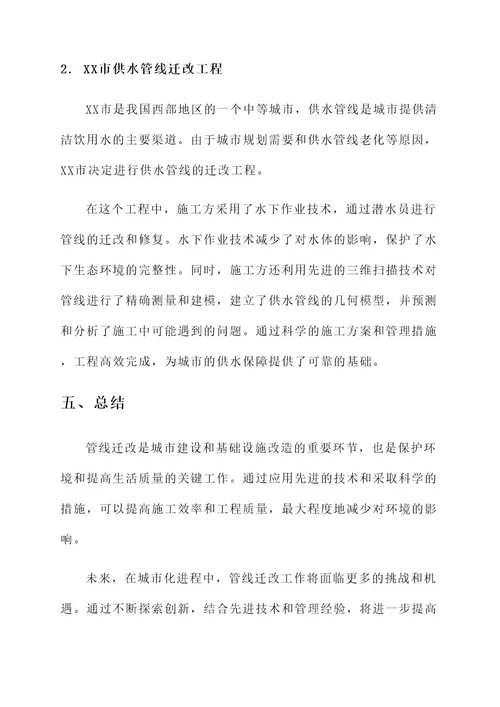 2. XX市供水管线迁改工程

XX市是我国西部地区的一个中等城市，供水管线是城市提供清洁饮用水的主要渠道。由于城市规划需要和供水管线老化等原因，XX市决定进行供水管线的迁改工程。

在这个工程中，施工方采用了水下作业技术，通过潜水员进行管线的迁改和修复。水下作业技术减少了对水体的影响，保护了水下生态环境的完整性。同时，施工方还利用先进的三维扫描技术对管线进行了精确测量和建模，建立了供水管线的几何模型，并预测和分析了施工中可能遇到的问题。通过科学的施工方案和管理措施，工程高效完成，为城市的供水保障提供了可靠的基础。

五、总结

管线迁改是城市建设和基础设施改造的重要环节，也是保护环境和提高生活质量的关键工作。通过应用先进的技术和采取科学的措施，可以提高施工效率和工程质量，最大程度地减少对环境的影响。

未来，在城市化进程中，管线迁改工作将面临更多的挑战和机遇。通过不断探索创新，结合先进技术和管理经验，将进一步提高